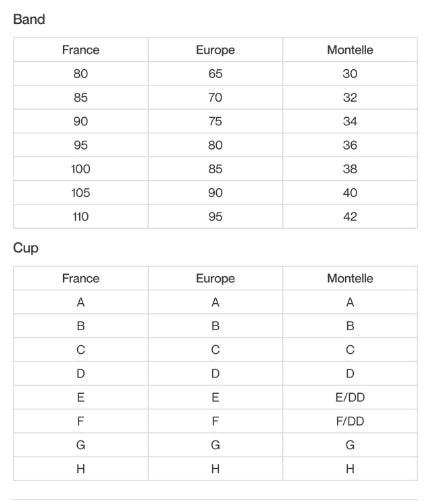 Band

| France | Europe | Montelle |
|---|---|---|
| 80 | 65 | 30 |
| 85 | 70 | 32 |
| 90 | 75 | 34 |
| 95 | 80 | 36 |
| 100 | 85 | 38 |
| 105 | 90 | 40 |
| 110 | 95 | 42 |

Cup

| France | Europe | Montelle |
|---|---|---|
| A | A | A |
| B | B | B |
| C | C | C |
| D | D | D |
| E | E | E/DD |
| F | F | F/DD |
| G | G | G |
| H | H | H |